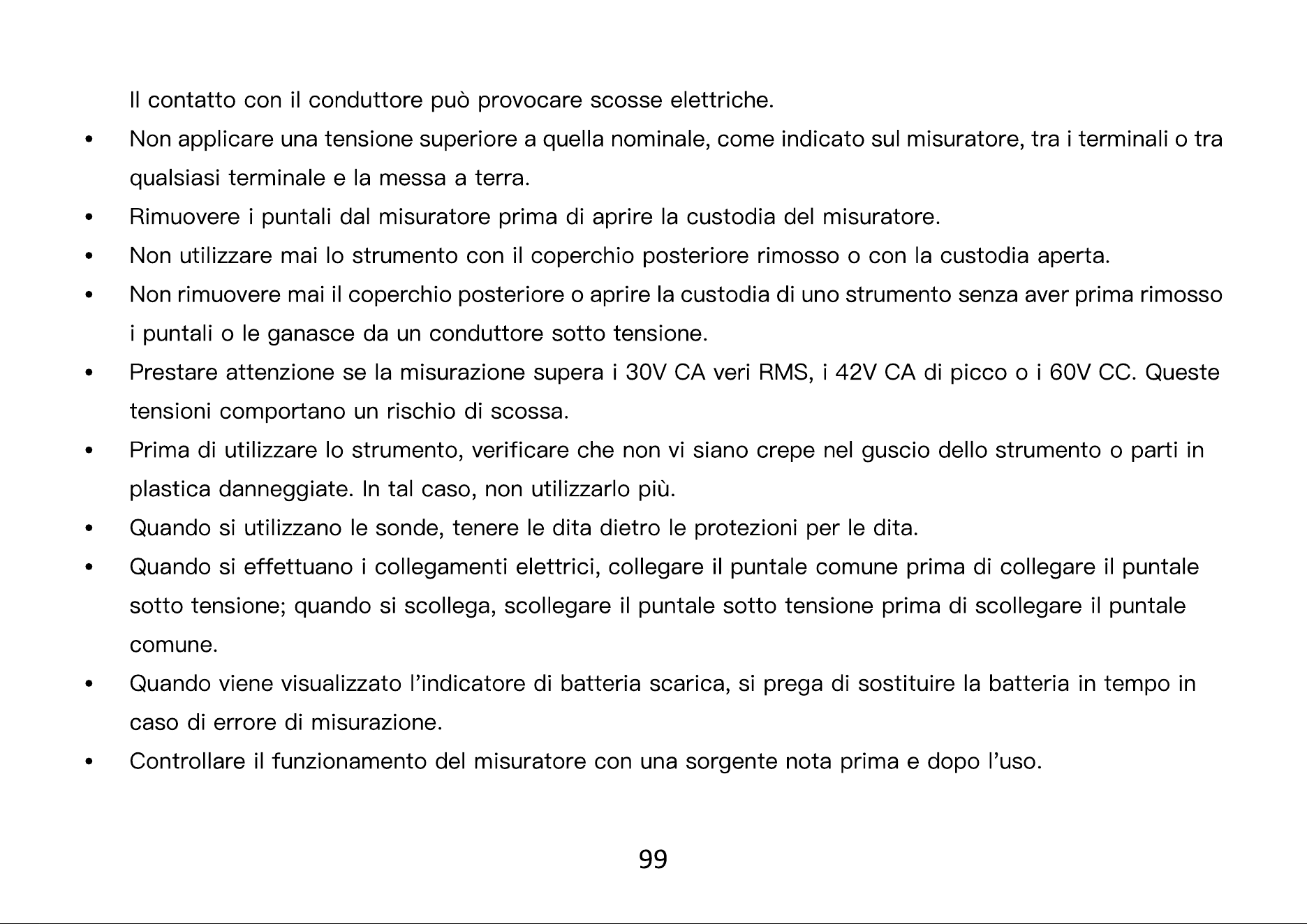 Il contatto con il conduttore può provocare scosse elettriche.

• Non applicare una tensione superiore a quella nominale, come indicato sul misuratore, tra i terminali o tra qualsiasi terminale e la messa a terra.
• Rimuovere i puntali dal misuratore prima di aprire la custodia del misuratore.
• Non utilizzare mai lo strumento con il coperchio posteriore rimosso o con la custodia aperta.
• Non rimuovere mai il coperchio posteriore o aprire la custodia di uno strumento senza aver prima rimosso i puntali o le ganasce da un conduttore sotto tensione.
• Prestare attenzione se la misurazione supera i 30V CA veri RMS, i 42V CA di picco o i 60V CC. Queste tensioni comportano un rischio di scossa.
• Prima di utilizzare lo strumento, verificare che non vi siano crepe nel guscio dello strumento o parti in plastica danneggiate. In tal caso, non utilizzarlo più.
• Quando si utilizzano le sonde, tenere le dita dietro le protezioni per le dita.
• Quando si effettuano i collegamenti elettrici, collegare il puntale comune prima di collegare il puntale sotto tensione; quando si scollega, scollegare il puntale sotto tensione prima di scollegare il puntale comune.
• Quando viene visualizzato l'indicatore di batteria scarica, si prega di sostituire la batteria in tempo in caso di errore di misurazione.
• Controllare il funzionamento del misuratore con una sorgente nota prima e dopo l'uso.

99